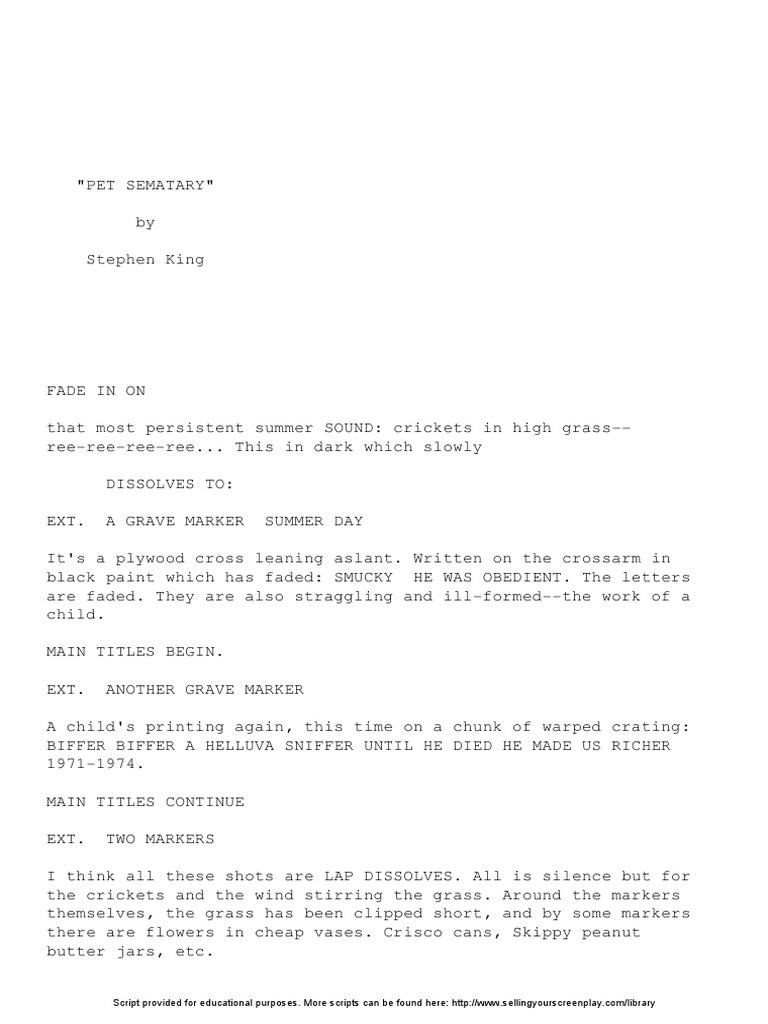 "PET SEMATARY"

by

Stephen King

FADE IN ON

that most persistent summer SOUND: crickets in high grass-- ree-ree-ree-ree... This in dark which slowly

DISSOLVES TO:

EXT. A GRAVE MARKER SUMMER DAY

It's a plywood cross leaning aslant. Written on the crossarm in black paint which has faded: SMUCKY HE WAS OBEDIENT. The letters are faded. They are also straggling and ill-formed--the work of a child.

MAIN TITLES BEGIN.

EXT. ANOTHER GRAVE MARKER

A child's printing again, this time on a chunk of warped crating: BIFFER BIFFER A HELLUVA SNIFFER UNTIL HE DIED HE MADE US RICHER 1971-1974.

MAIN TITLES CONTINUE

EXT. TWO MARKERS

I think all these shots are LAP DISSOLVES. All is silence but for the crickets and the wind stirring the grass. Around the markers themselves, the grass has been clipped short, and by some markers there are flowers in cheap vases. Crisco cans, Skippy peanut butter jars, etc.

Script provided for educational purposes. More scripts can be found here: http://www.sellingyourscreenplay.com/library